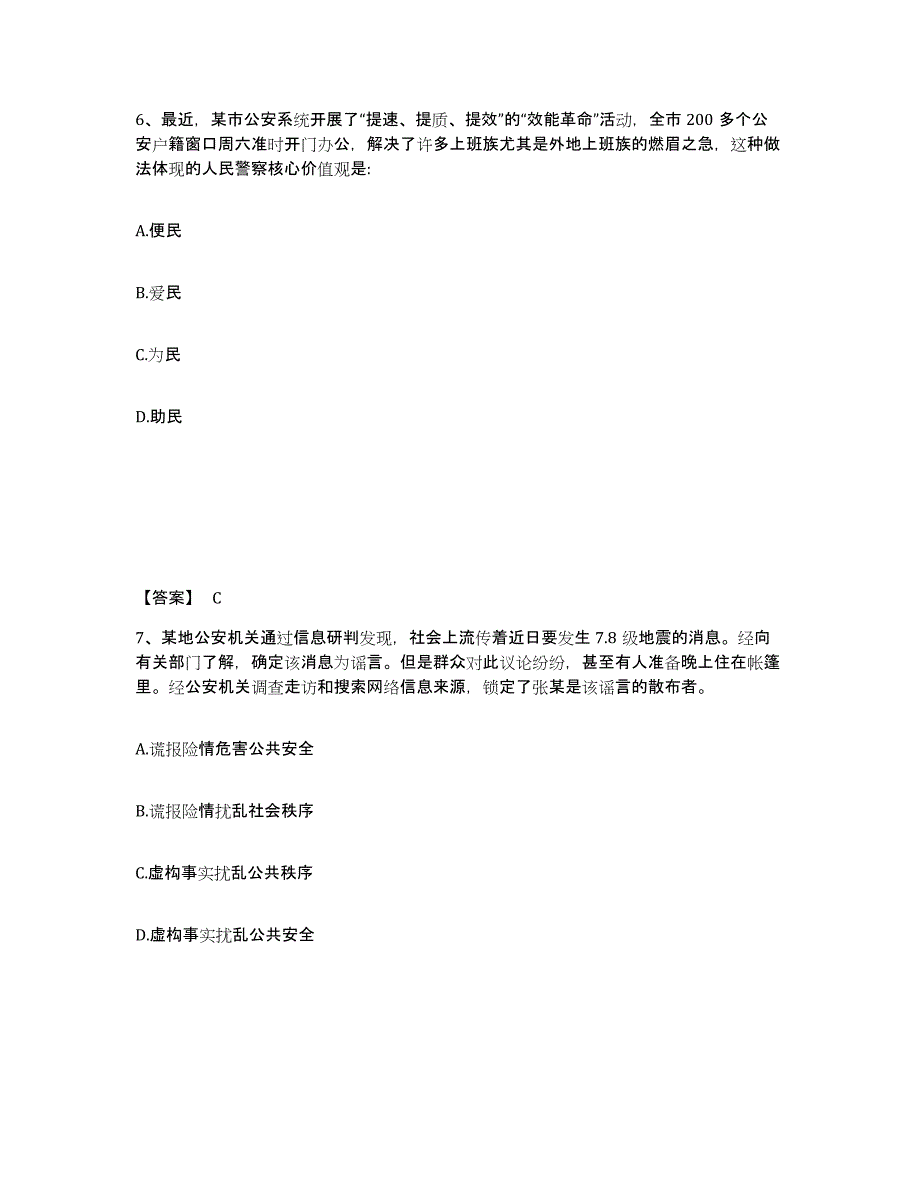 6、最近，某市公安系统开展了“提速、提质、提效”的“效能革命”活动，全市 200 多个公安户籍窗口周六准时开门办公，解决了许多上班族尤其是外地上班族的燃眉之急，这种做法体现的人民警察核心价值观是:

A.便民

B.爱民

C.为民

D.助民

【答案】 C

7、某地公安机关通过信息研判发现，社会上流传着近日要发生 7.8 级地震的消息。经向有关部门了解，确定该消息为谣言。但是群众对此议论纷纷，甚至有人准备晚上住在帐篷里。经公安机关调查走访和搜索网络信息来源，锁定了张某是该谣言的散布者。

A.谎报险情危害公共安全

B.谎报险情扰乱社会秩序

C.虚构事实扰乱公共秩序

D.虚构事实扰乱公共安全